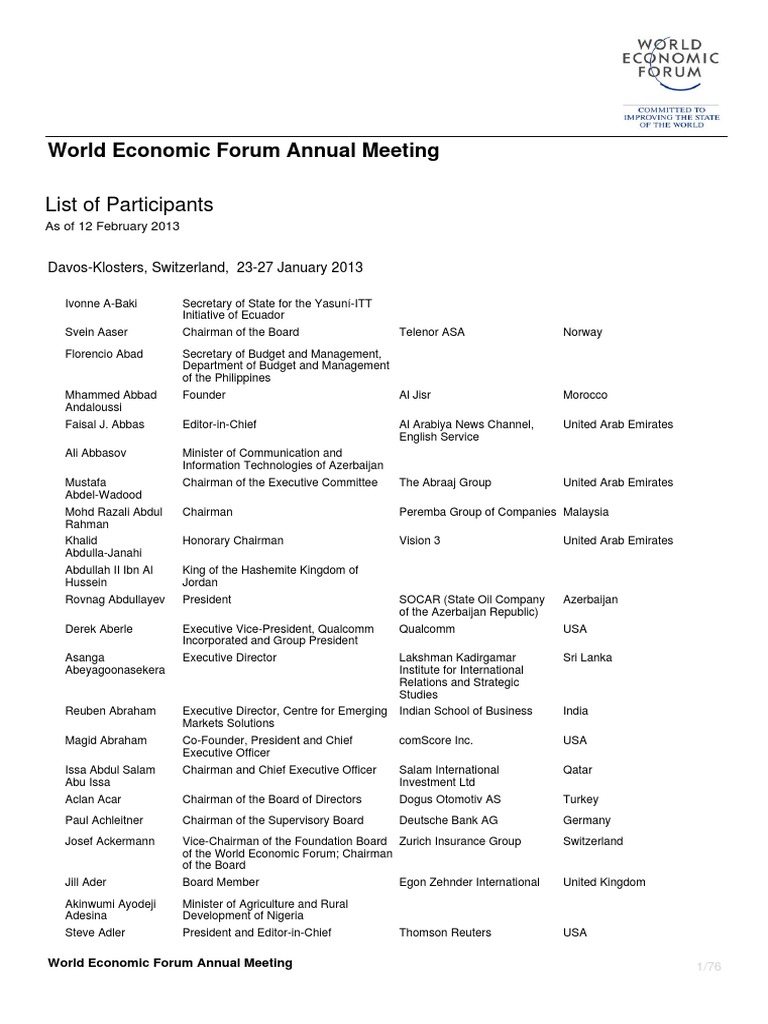 WORLD ECONOMIC FORUM
COMMITTED TO IMPROVING THE STATE OF THE WORLD

World Economic Forum Annual Meeting

List of Participants
As of 12 February 2013

Davos-Klosters, Switzerland, 23-27 January 2013

| | | | |
|---|---|---|---|
| Ivonne A-Baki | Secretary of State for the Yasuní-ITT Initiative of Ecuador | | |
| Svein Aaser | Chairman of the Board | Telenor ASA | Norway |
| Florencio Abad | Secretary of Budget and Management, Department of Budget and Management of the Philippines | | |
| Mhammed Abbad Andaloussi | Founder | Al Jisr | Morocco |
| Faisal J. Abbas | Editor-in-Chief | Al Arabiya News Channel, English Service | United Arab Emirates |
| Ali Abbasov | Minister of Communication and Information Technologies of Azerbaijan | | |
| Mustafa Abdel-Wadood | Chairman of the Executive Committee | The Abraaj Group | United Arab Emirates |
| Mohd Razali Abdul Rahman | Chairman | Peremba Group of Companies | Malaysia |
| Khalid Abdulla-Janahi | Honorary Chairman | Vision 3 | United Arab Emirates |
| Abdullah II Ibn Al Hussein | King of the Hashemite Kingdom of Jordan | | |
| Rovnag Abdullayev | President | SOCAR (State Oil Company of the Azerbaijan Republic) | Azerbaijan |
| Derek Aberle | Executive Vice-President, Qualcomm Incorporated and Group President | Qualcomm | USA |
| Asanga Abeyagoonasekera | Executive Director | Lakshman Kadirgamar Institute for International Relations and Strategic Studies | Sri Lanka |
| Reuben Abraham | Executive Director, Centre for Emerging Markets Solutions | Indian School of Business | India |
| Magid Abraham | Co-Founder, President and Chief Executive Officer | comScore Inc. | USA |
| Issa Abdul Salam Abu Issa | Chairman and Chief Executive Officer | Salam International Investment Ltd | Qatar |
| Aclan Acar | Chairman of the Board of Directors | Dogus Otomotiv AS | Turkey |
| Paul Achleitner | Chairman of the Supervisory Board | Deutsche Bank AG | Germany |
| Josef Ackermann | Vice-Chairman of the Foundation Board of the World Economic Forum; Chairman of the Board | Zurich Insurance Group | Switzerland |
| Jill Ader | Board Member | Egon Zehnder International | United Kingdom |
| Akinwumi Ayodeji Adesina | Minister of Agriculture and Rural Development of Nigeria | | |
| Steve Adler | President and Editor-in-Chief | Thomson Reuters | USA |

World Economic Forum Annual Meeting
1/76